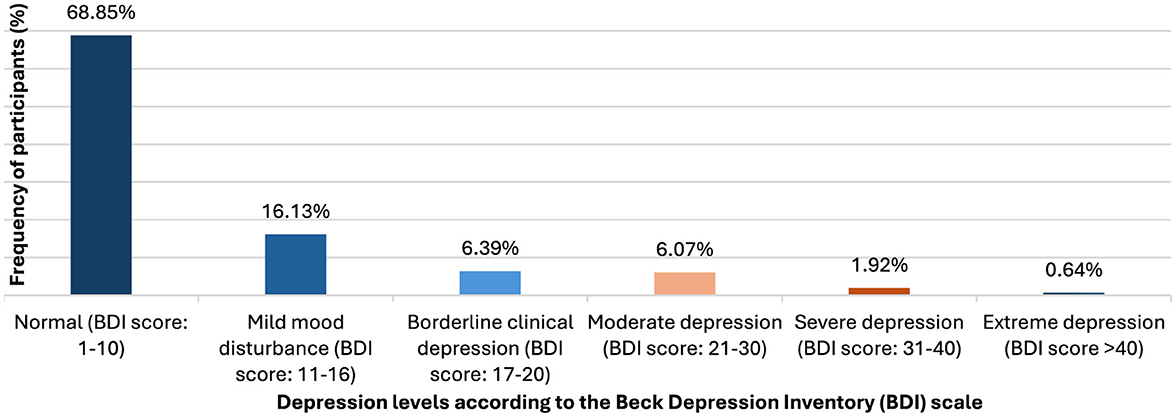 Frequency of participants (%)

68.85%

16.13%

6.39%

6.07%

1.92%

0.64%

Normal (BDI score: 1-10)

Mild mood disturbance (BDI score: 11-16)

Borderline clinical depression (BDI score: 17-20)

Moderate depression (BDI score: 21-30)

Severe depression (BDI score: 31-40)

Extreme depression (BDI score >40)

Depression levels according to the Beck Depression Inventory (BDI) scale